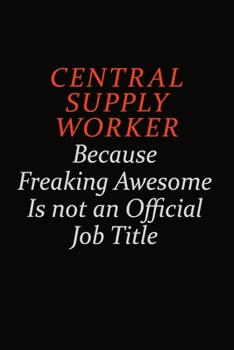 CENTRAL SUPPLY WORKER
Because Freaking Awesome Is not an Official Job Title